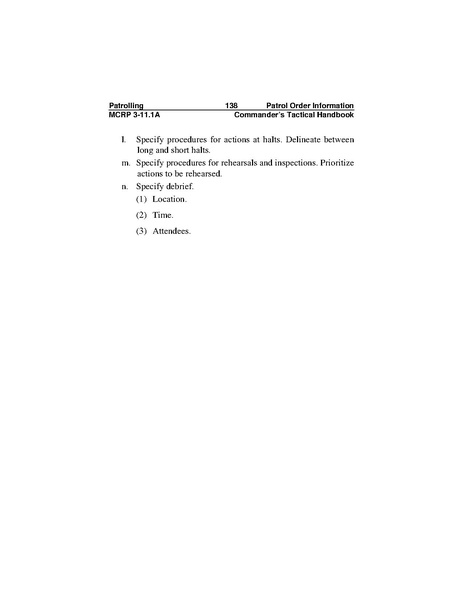 Patrolling 138 Patrol Order Information
MCRP 3-11.1A Commander's Tactical Handbook

l. Specify procedures for actions at halts. Delineate between long and short halts.

m. Specify procedures for rehearsals and inspections. Prioritize actions to be rehearsed.

n. Specify debrief.

(1) Location.

(2) Time.

(3) Attendees.